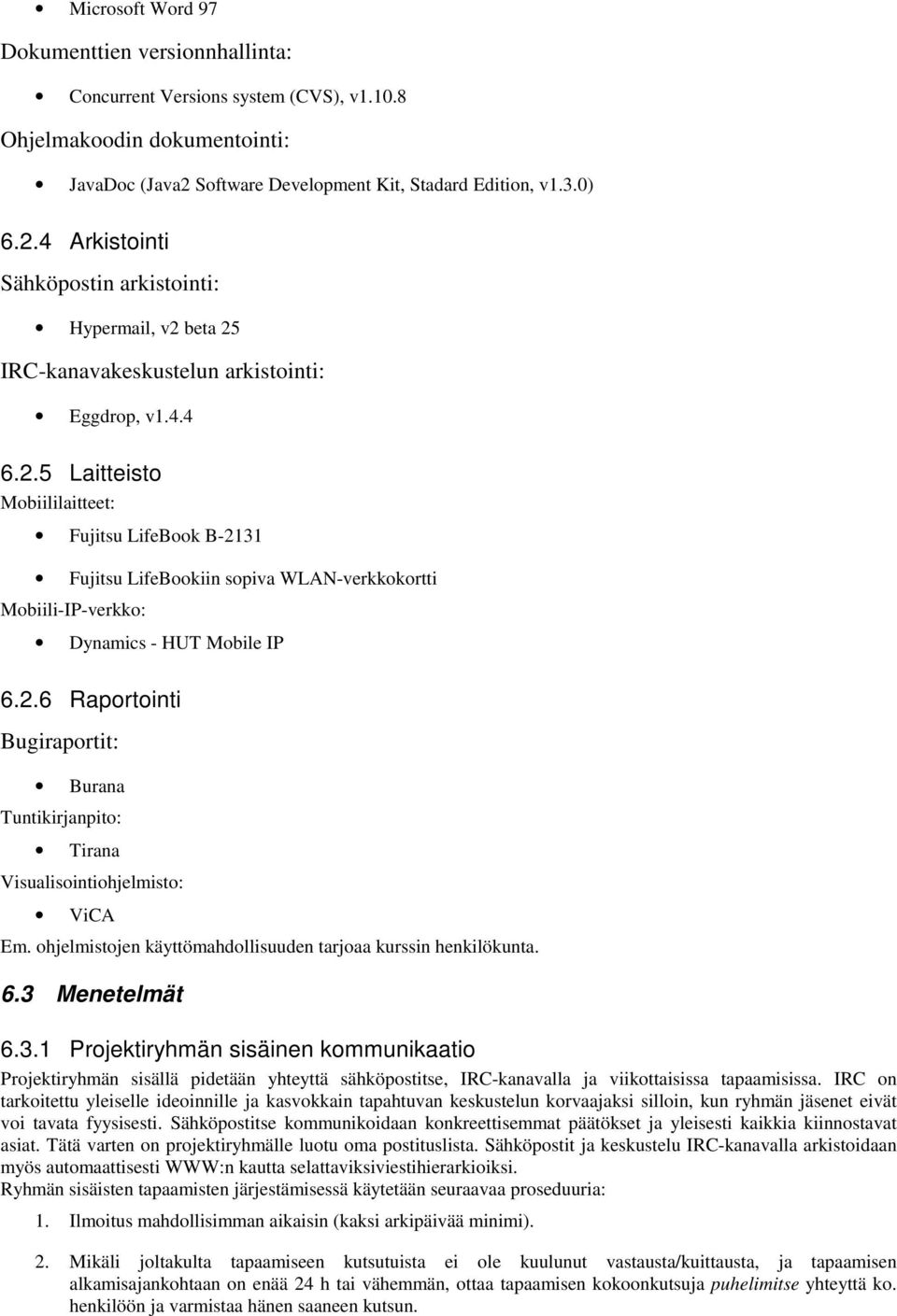 • Microsoft Word 97

Dokumenttien versionnhallinta:

• Concurrent Versions system (CVS), v1.10.8

Ohjelmakoodin dokumentointi:

• JavaDoc (Java2 Software Development Kit, Stadard Edition, v1.3.0)

6.2.4 Arkistointi

Sähköpostin arkistointi:

• Hypermail, v2 beta 25

IRC-kanavakeskustelun arkistointi:

• Eggdrop, v1.4.4

6.2.5 Laitteisto

Mobiililaitteet:

• Fujitsu LifeBook B-2131

• Fujitsu LifeBookiin sopiva WLAN-verkkokortti

Mobiili-IP-verkko:

• Dynamics - HUT Mobile IP

6.2.6 Raportointi

Bugiraportit:

• Burana

Tuntikirjanpito:

• Tirana

Visualisointiohjelmisto:

• ViCA

Em. ohjelmistojen käyttömahdollisuuden tarjoaa kurssin henkilökunta.

6.3 Menetelmät

6.3.1 Projektiryhmän sisäinen kommunikaatio

Projektiryhmän sisällä pidetään yhteyttä sähköpostitse, IRC-kanavalla ja viikottaisissa tapaamisissa. IRC on tarkoitettu yleiselle ideoinnille ja kasvokkain tapahtuvan keskustelun korvaajaksi silloin, kun ryhmän jäsenet eivät voi tavata fyysisesti. Sähköpostitse kommunikoidaan konkreettisemmat päätökset ja yleisesti kaikkia kiinnostavat asiat. Tätä varten on projektiryhmälle luotu oma postituslista. Sähköpostit ja keskustelu IRC-kanavalla arkistoidaan myös automaattisesti WWW:n kautta selattaviksiviestihierarkioiksi.
Ryhmän sisäisten tapaamisten järjestämisessä käytetään seuraavaa proseduuria:

1. Ilmoitus mahdollisimman aikaisin (kaksi arkipäivää minimi).

2. Mikäli joltakulta tapaamiseen kutsutuista ei ole kuulunut vastausta/kuittausta, ja tapaamisen alkamisajankohtaan on enää 24 h tai vähemmän, ottaa tapaamisen kokoonkutsuja puhelimitse yhteyttä ko. henkilöön ja varmistaa hänen saaneen kutsun.